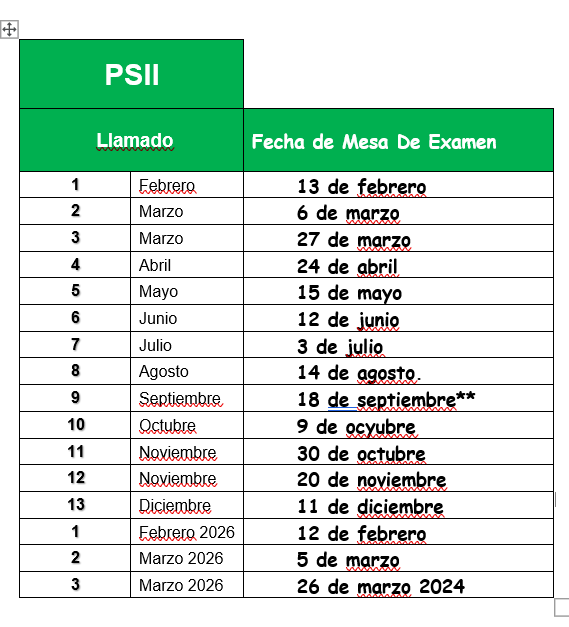 | PSII | | |
|---|---|---|
| Llamado | | Fecha de Mesa De Examen |
| 1 | Febrero | 13 de febrero |
| 2 | Marzo | 6 de marzo |
| 3 | Marzo | 27 de marzo |
| 4 | Abril | 24 de abril |
| 5 | Mayo | 15 de mayo |
| 6 | Junio | 12 de junio |
| 7 | Julio | 3 de julio |
| 8 | Agosto | 14 de agosto. |
| 9 | Septiembre | 18 de septiembre** |
| 10 | Octubre | 9 de ocyubre |
| 11 | Noviembre | 30 de octubre |
| 12 | Noviembre | 20 de noviembre |
| 13 | Diciembre | 11 de diciembre |
| 1 | Febrero 2026 | 12 de febrero |
| 2 | Marzo 2026 | 5 de marzo |
| 3 | Marzo 2026 | 26 de marzo 2024 |